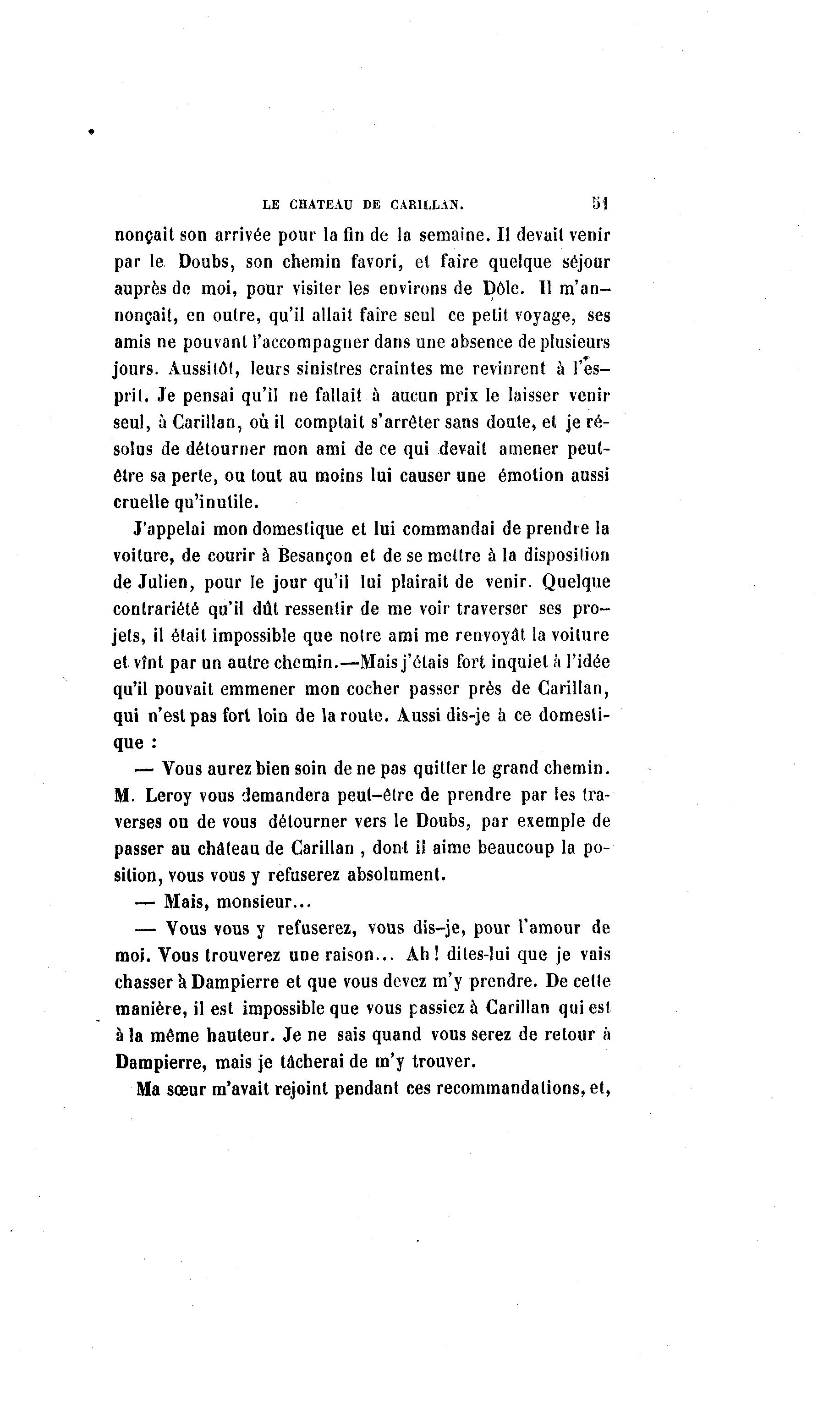 LE CHATEAU DE CARILLAN. 51

nonçait son arrivée pour la fin de la semaine. Il devait venir par le Doubs, son chemin favori, et faire quelque séjour auprès de moi, pour visiter les environs de Dôle. Il m'annonçait, en outre, qu'il allait faire seul ce petit voyage, ses amis ne pouvant l'accompagner dans une absence de plusieurs jours. Aussitôt, leurs sinistres craintes me revinrent à l'esprit. Je pensai qu'il ne fallait à aucun prix le laisser venir seul, à Carillan, où il comptait s'arrêter sans doute, et je résolus de détourner mon ami de ce qui devait amener peut-être sa perte, ou tout au moins lui causer une émotion aussi cruelle qu'inutile.

J'appelai mon domestique et lui commandai de prendre la voiture, de courir à Besançon et de se mettre à la disposition de Julien, pour le jour qu'il lui plairait de venir. Quelque contrariété qu'il dût ressentir de me voir traverser ses projets, il était impossible que notre ami me renvoyât la voiture et vînt par un autre chemin.—Mais j'étais fort inquiet à l'idée qu'il pouvait emmener mon cocher passer près de Carillan, qui n'est pas fort loin de la route. Aussi dis-je à ce domestique :

— Vous aurez bien soin de ne pas quitter le grand chemin. M. Leroy vous demandera peut-être de prendre par les traverses ou de vous détourner vers le Doubs, par exemple de passer au château de Carillan , dont il aime beaucoup la position, vous vous y refuserez absolument.

— Mais, monsieur...

— Vous vous y refuserez, vous dis-je, pour l'amour de moi. Vous trouverez une raison... Ah ! dites-lui que je vais chasser à Dampierre et que vous devez m'y prendre. De cette manière, il est impossible que vous passiez à Carillan qui est à la même hauteur. Je ne sais quand vous serez de retour à Dampierre, mais je tâcherai de m'y trouver.

Ma sœur m'avait rejoint pendant ces recommandations, et,